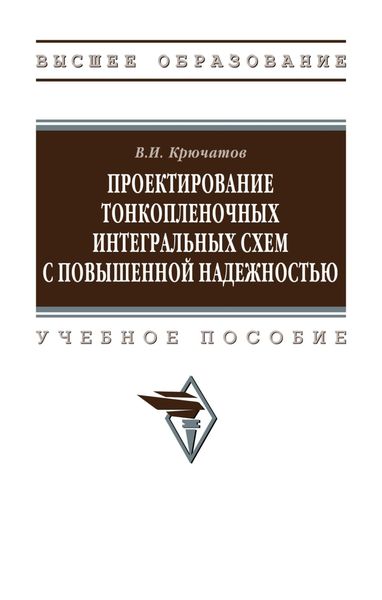 ВЫСШЕЕ ОБРАЗОВАНИЕ

В.И. Крючатов

ПРОЕКТИРОВАНИЕ ТОНКОПЛЕНОЧНЫХ ИНТЕГРАЛЬНЫХ СХЕМ С ПОВЫШЕННОЙ НАДЕЖНОСТЬЮ

УЧЕБНОЕ ПОСОБИЕ